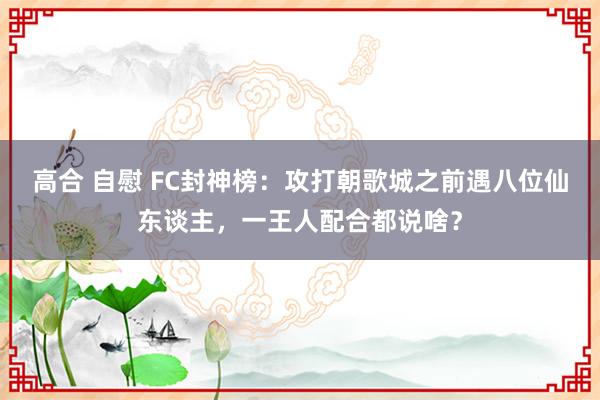 高合 自慰 FC封神榜：攻打朝歌城之前遇八位仙东谈主，一王人配合都说啥？